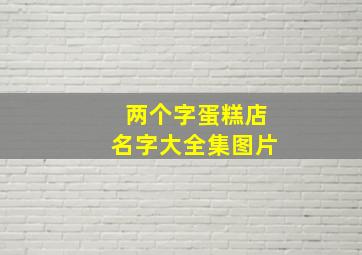 两个字蛋糕店
名字大全集图片